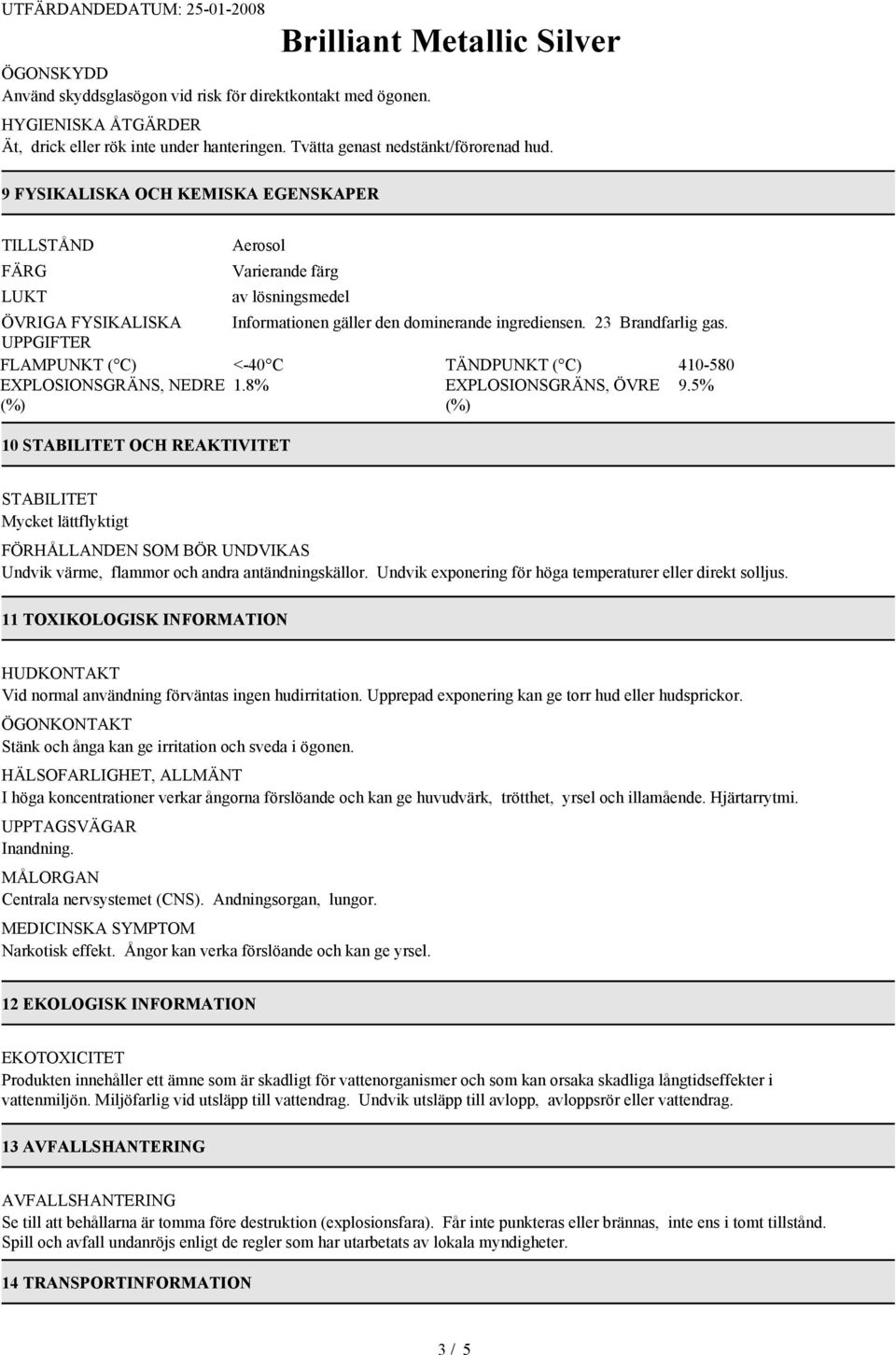 UTFÄRDANDEDATUM: 25-01-2008

Brilliant Metallic Silver

ÖGONSKYDD
Använd skyddsglasögon vid risk för direktkontakt med ögonen.

HYGIENISKA ÅTGÄRDER
Ät, drick eller rök inte under hanteringen. Tvätta genast nedstänkt/förorenad hud.

9 FYSIKALISKA OCH KEMISKA EGENSKAPER

TILLSTÅND Aerosol
FÄRG Varierande färg
LUKT av lösningsmedel
ÖVRIGA FYSIKALISKA UPPGIFTER Informationen gäller den dominerande ingrediensen. 23 Brandfarlig gas.
FLAMPUNKT (°C) <-40°C TÄNDPUNKT (°C) 410-580
EXPLOSIONSGRÄNS, NEDRE (%) 1.8% EXPLOSIONSGRÄNS, ÖVRE (%) 9.5%

10 STABILITET OCH REAKTIVITET

STABILITET
Mycket lättflyktigt

FÖRHÅLLANDEN SOM BÖR UNDVIKAS
Undvik värme, flammor och andra antändningskällor. Undvik exponering för höga temperaturer eller direkt solljus.

11 TOXIKOLOGISK INFORMATION

HUDKONTAKT
Vid normal användning förväntas ingen hudirritation. Upprepad exponering kan ge torr hud eller hudsprickor.

ÖGONKONTAKT
Stänk och ånga kan ge irritation och sveda i ögonen.

HÄLSOFARLIGHET, ALLMÄNT
I höga koncentrationer verkar ångorna förslöande och kan ge huvudvärk, trötthet, yrsel och illamående. Hjärtarrytmi.

UPPTAGSVÄGAR
Inandning.

MÅLORGAN
Centrala nervsystemet (CNS). Andningsorgan, lungor.

MEDICINSKA SYMPTOM
Narkotisk effekt. Ångor kan verka förslöande och kan ge yrsel.

12 EKOLOGISK INFORMATION

EKOTOXICITET
Produkten innehåller ett ämne som är skadligt för vattenorganismer och som kan orsaka skadliga långtidseffekter i vattenmiljön. Miljöfarlig vid utsläpp till vattendrag. Undvik utsläpp till avlopp, avloppsrör eller vattendrag.

13 AVFALLSHANTERING

AVFALLSHANTERING
Se till att behållarna är tomma före destruktion (explosionsfara). Får inte punkteras eller brännas, inte ens i tomt tillstånd. Spill och avfall undanröjs enligt de regler som har utarbetats av lokala myndigheter.

14 TRANSPORTINFORMATION

3 / 5